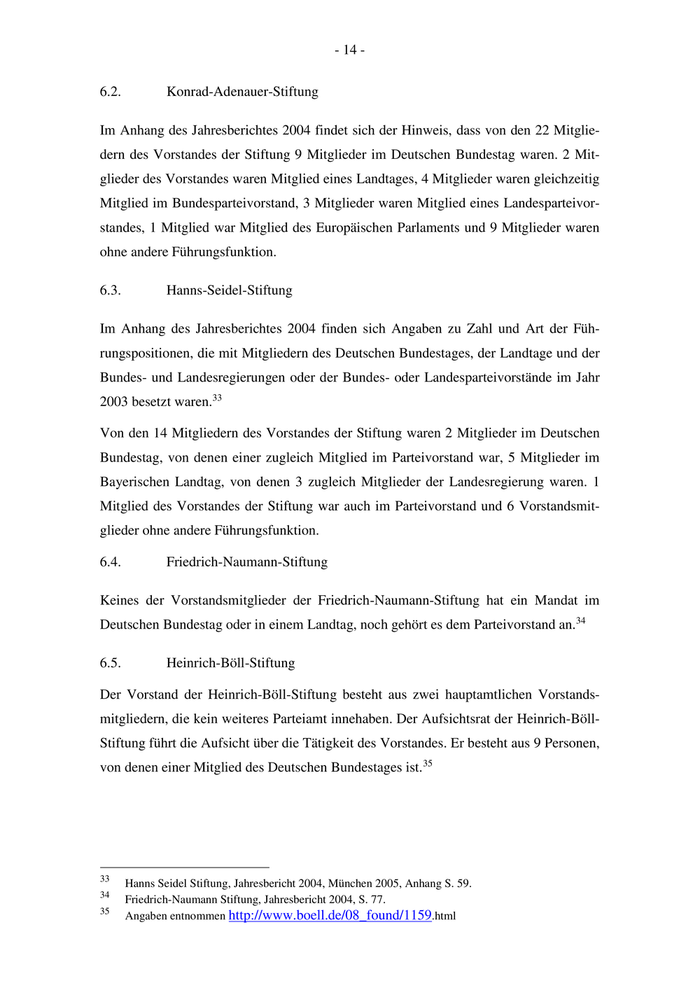 - 14 -

6.2. Konrad-Adenauer-Stiftung

Im Anhang des Jahresberichtes 2004 findet sich der Hinweis, dass von den 22 Mitgliedern des Vorstandes der Stiftung 9 Mitglieder im Deutschen Bundestag waren. 2 Mitglieder des Vorstandes waren Mitglied eines Landtages, 4 Mitglieder waren gleichzeitig Mitglied im Bundesparteivorstand, 3 Mitglieder waren Mitglied eines Landesparteivorstandes, 1 Mitglied war Mitglied des Europäischen Parlaments und 9 Mitglieder waren ohne andere Führungsfunktion.

6.3. Hanns-Seidel-Stiftung

Im Anhang des Jahresberichtes 2004 finden sich Angaben zu Zahl und Art der Führungspositionen, die mit Mitgliedern des Deutschen Bundestages, der Landtage und der Bundes- und Landesregierungen oder der Bundes- oder Landesparteivorstände im Jahr 2003 besetzt waren.$^{33}$

Von den 14 Mitgliedern des Vorstandes der Stiftung waren 2 Mitglieder im Deutschen Bundestag, von denen einer zugleich Mitglied im Parteivorstand war, 5 Mitglieder im Bayerischen Landtag, von denen 3 zugleich Mitglieder der Landesregierung waren. 1 Mitglied des Vorstandes der Stiftung war auch im Parteivorstand und 6 Vorstandsmitglieder ohne andere Führungsfunktion.

6.4. Friedrich-Naumann-Stiftung

Keines der Vorstandsmitglieder der Friedrich-Naumann-Stiftung hat ein Mandat im Deutschen Bundestag oder in einem Landtag, noch gehört es dem Parteivorstand an.$^{34}$

6.5. Heinrich-Böll-Stiftung

Der Vorstand der Heinrich-Böll-Stiftung besteht aus zwei hauptamtlichen Vorstandsmitgliedern, die kein weiteres Parteiamt innehaben. Der Aufsichtsrat der Heinrich-Böll-Stiftung führt die Aufsicht über die Tätigkeit des Vorstandes. Er besteht aus 9 Personen, von denen einer Mitglied des Deutschen Bundestages ist.$^{35}$

$^{33}$ Hanns Seidel Stiftung, Jahresbericht 2004, München 2005, Anhang S. 59.
$^{34}$ Friedrich-Naumann Stiftung, Jahresbericht 2004, S. 77.
$^{35}$ Angaben entnommen http://www.boell.de/08_found/1159.html